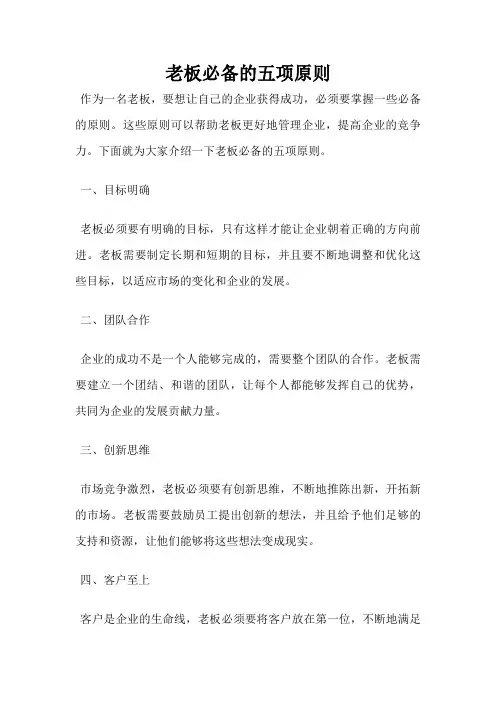 老板必备的五项原则

作为一名老板，要想让自己的企业获得成功，必须要掌握一些必备的原则。这些原则可以帮助老板更好地管理企业，提高企业的竞争力。下面就为大家介绍一下老板必备的五项原则。

一、目标明确

老板必须要有明确的目标，只有这样才能让企业朝着正确的方向前进。老板需要制定长期和短期的目标，并且要不断地调整和优化这些目标，以适应市场的变化和企业的发展。

二、团队合作

企业的成功不是一个人能够完成的，需要整个团队的合作。老板需要建立一个团结、和谐的团队，让每个人都能够发挥自己的优势，共同为企业的发展贡献力量。

三、创新思维

市场竞争激烈，老板必须要有创新思维，不断地推陈出新，开拓新的市场。老板需要鼓励员工提出创新的想法，并且给予他们足够的支持和资源，让他们能够将这些想法变成现实。

四、客户至上

客户是企业的生命线，老板必须要将客户放在第一位，不断地满足